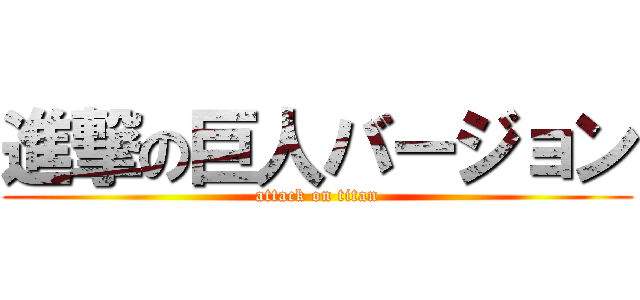 進撃の巨人バージョン
attack on titan